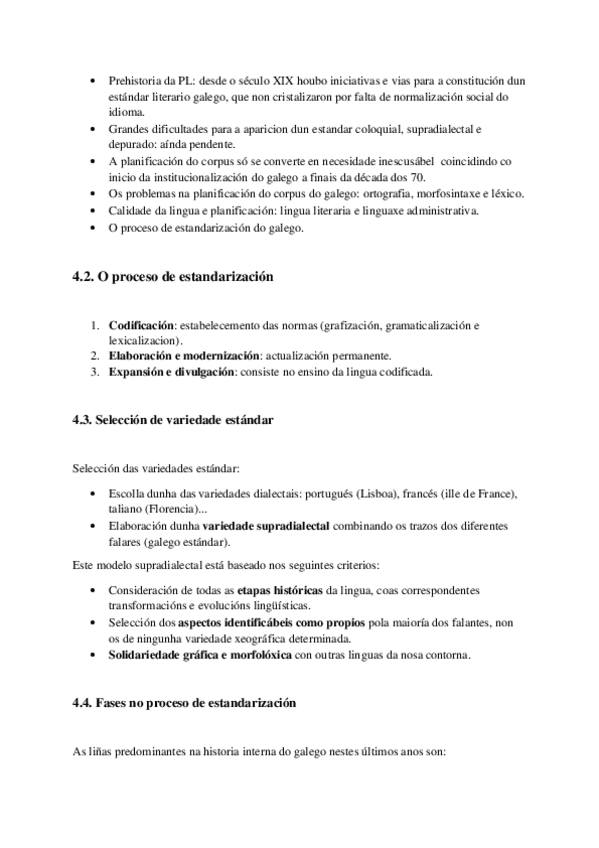 • Prehistoria da PL: desde o século XIX houbo iniciativas e vias para a constitución dun estándar literario galego, que non cristalizaron por falta de normalización social do idioma.
• Grandes dificultades para a aparicion dun estandar coloquial, supradialectal e depurado: aínda pendente.
• A planificación do corpus só se converte en necesidade inescusábel coincidindo co inicio da institucionalización do galego a finais da década dos 70.
• Os problemas na planificación do corpus do galego: ortografia, morfosintaxe e léxico.
• Calidade da lingua e planificación: lingua literaria e linguaxe administrativa.
• O proceso de estandarización do galego.

4.2. O proceso de estandarización

1. Codificación: estabelecemento das normas (grafización, gramaticalización e lexicalizacion).
2. Elaboración e modernización: actualización permanente.
3. Expansión e divulgación: consiste no ensino da lingua codificada.

4.3. Selección de variedade estándar

Selección das variedades estándar:

• Escolla dunha das variedades dialectais: portugués (Lisboa), francés (ille de France), taliano (Florencia)...
• Elaboración dunha variedade supradialectal combinando os trazos dos diferentes falares (galego estándar).

Este modelo supradialectal está baseado nos seguintes criterios:

• Consideración de todas as etapas históricas da lingua, coas correspondentes transformacións e evolucións lingüísticas.
• Selección dos aspectos identificábeis como propios pola maioría dos falantes, non os de ningunha variedade xeográfica determinada.
• Solidariedade gráfica e morfolóxica con outras linguas da nosa contorna.

4.4. Fases no proceso de estandarización

As liñas predominantes na historia interna do galego nestes últimos anos son: